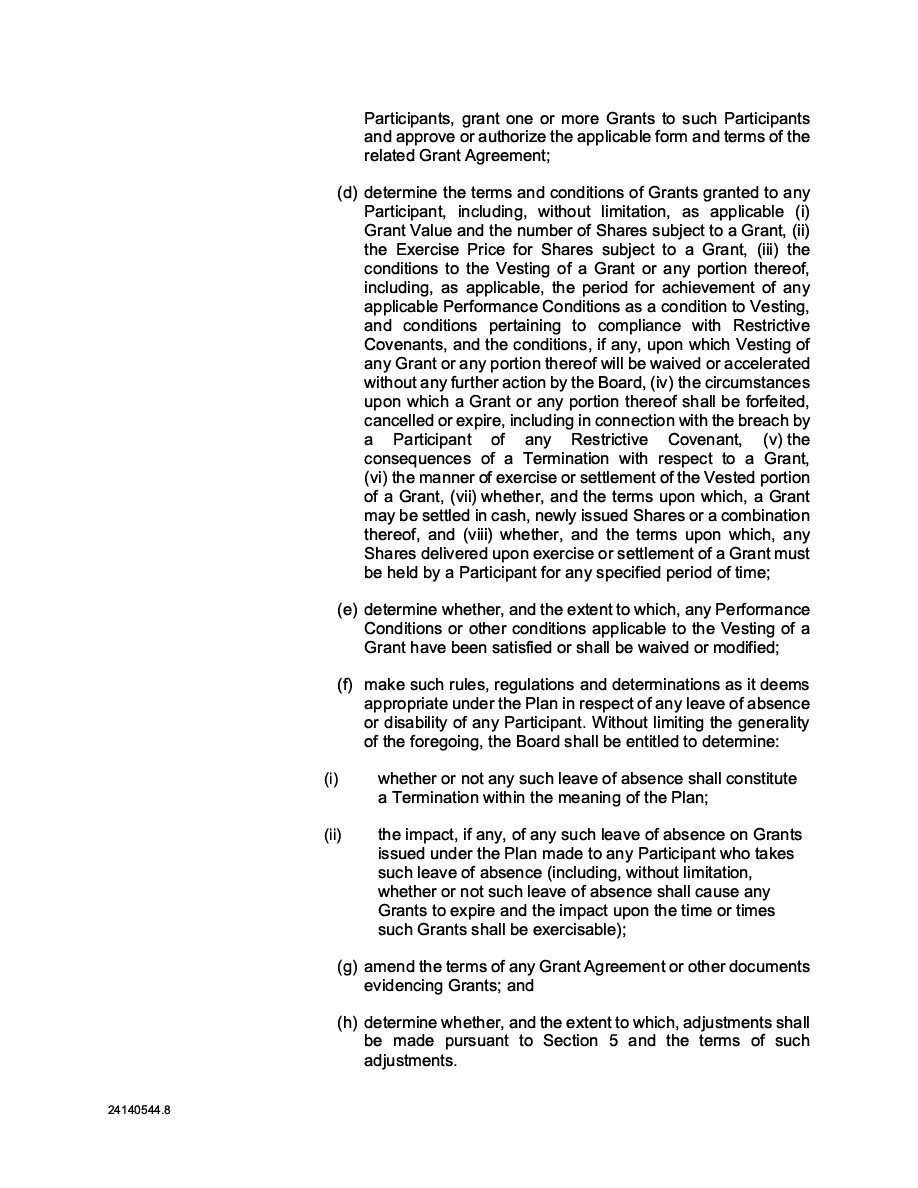 Participants, grant one or more Grants to such Participants and approve or authorize the applicable form and terms of the related Grant Agreement;

(d) determine the terms and conditions of Grants granted to any Participant, including, without limitation, as applicable (i) Grant Value and the number of Shares subject to a Grant, (ii) the Exercise Price for Shares subject to a Grant, (iii) the conditions to the Vesting of a Grant or any portion thereof, including, as applicable, the period for achievement of any applicable Performance Conditions as a condition to Vesting, and conditions pertaining to compliance with Restrictive Covenants, and the conditions, if any, upon which Vesting of any Grant or any portion thereof will be waived or accelerated without any further action by the Board, (iv) the circumstances upon which a Grant or any portion thereof shall be forfeited, cancelled or expire, including in connection with the breach by a Participant of any Restrictive Covenant, (v) the consequences of a Termination with respect to a Grant, (vi) the manner of exercise or settlement of the Vested portion of a Grant, (vii) whether, and the terms upon which, a Grant may be settled in cash, newly issued Shares or a combination thereof, and (viii) whether, and the terms upon which, any Shares delivered upon exercise or settlement of a Grant must be held by a Participant for any specified period of time;

(e) determine whether, and the extent to which, any Performance Conditions or other conditions applicable to the Vesting of a Grant have been satisfied or shall be waived or modified;

(f) make such rules, regulations and determinations as it deems appropriate under the Plan in respect of any leave of absence or disability of any Participant. Without limiting the generality of the foregoing, the Board shall be entitled to determine:

(i) whether or not any such leave of absence shall constitute a Termination within the meaning of the Plan;

(ii) the impact, if any, of any such leave of absence on Grants issued under the Plan made to any Participant who takes such leave of absence (including, without limitation, whether or not such leave of absence shall cause any Grants to expire and the impact upon the time or times such Grants shall be exercisable);

(g) amend the terms of any Grant Agreement or other documents evidencing Grants; and

(h) determine whether, and the extent to which, adjustments shall be made pursuant to Section 5 and the terms of such adjustments.

24140544.8